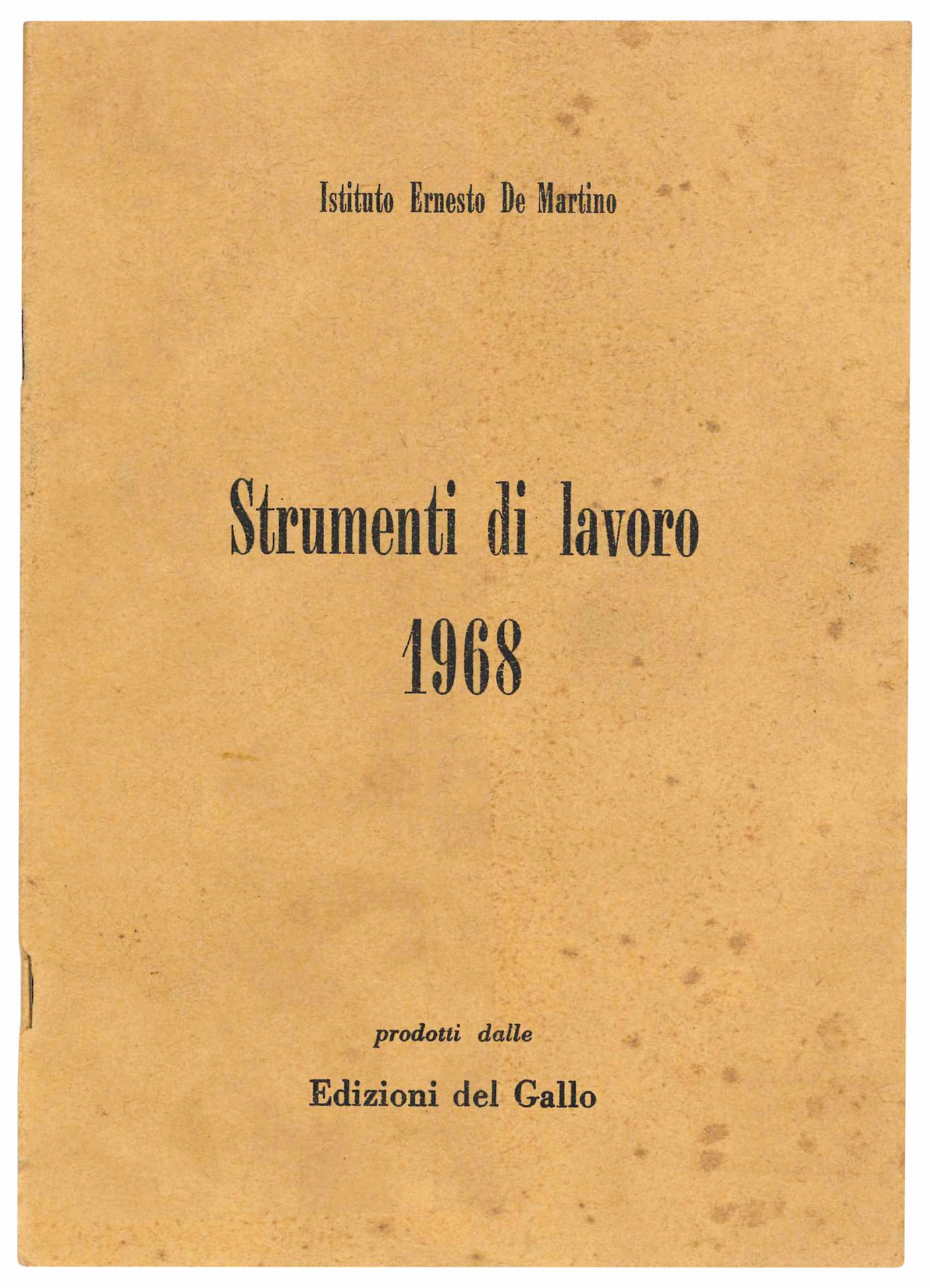 Istituto Ernesto De Martino

Strumenti di lavoro
1968

prodotti dalle

Edizioni del Gallo